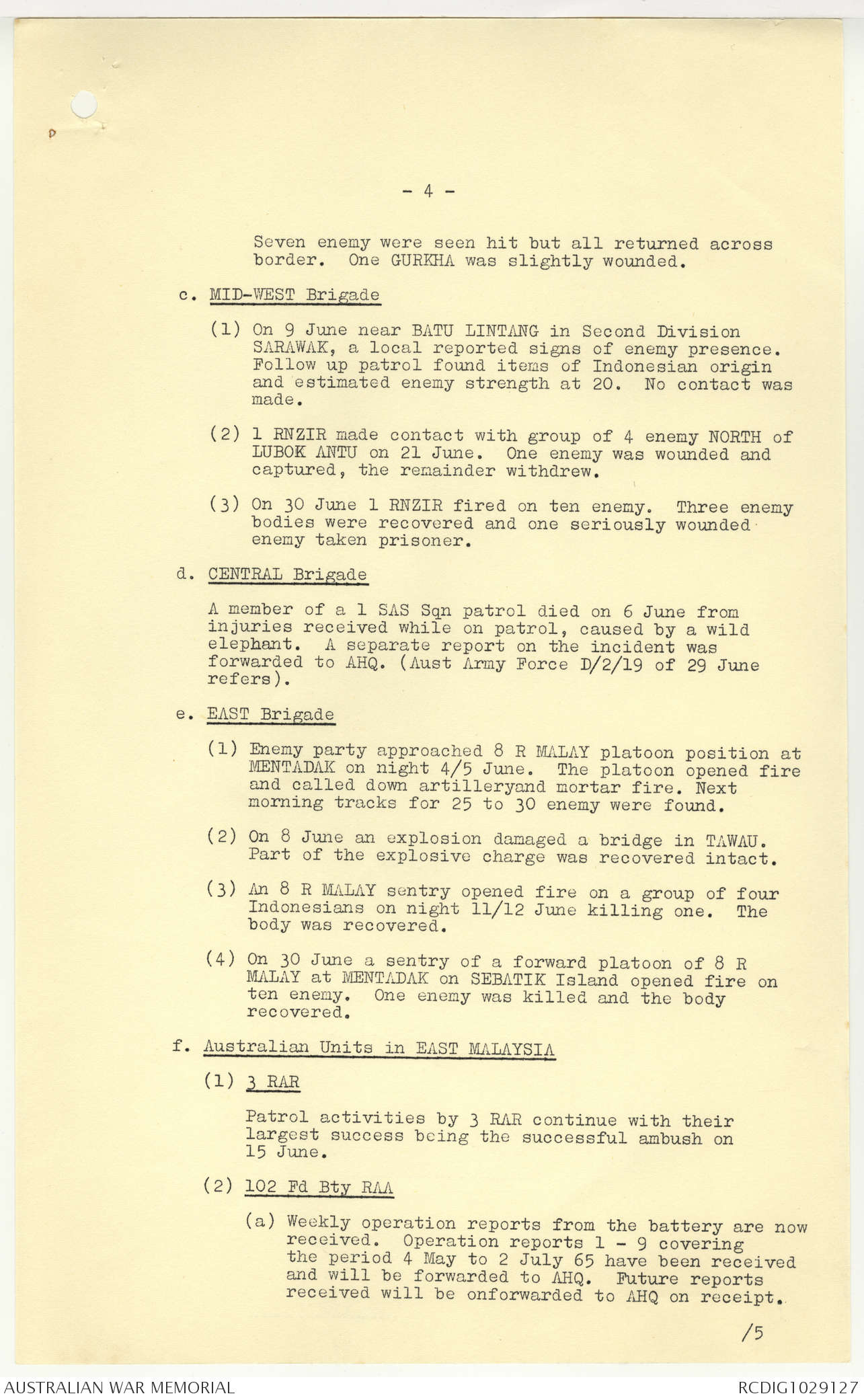 - 4 -

Seven enemy were seen hit but all returned across border. One GURKHA was slightly wounded.

c. MID-WEST Brigade

(1) On 9 June near BATU LINTANG in Second Division SARAWAK, a local reported signs of enemy presence. Follow up patrol found items of Indonesian origin and estimated enemy strength at 20. No contact was made.

(2) 1 RNZIR made contact with group of 4 enemy NORTH of LUBOK ANTU on 21 June. One enemy was wounded and captured, the remainder withdrew.

(3) On 30 June 1 RNZIR fired on ten enemy. Three enemy bodies were recovered and one seriously wounded enemy taken prisoner.

d. CENTRAL Brigade

A member of a 1 SAS Sqn patrol died on 6 June from injuries received while on patrol, caused by a wild elephant. A separate report on the incident was forwarded to AHQ. (Aust Army Force D/2/19 of 29 June refers).

e. EAST Brigade

(1) Enemy party approached 8 R MALAY platoon position at MENTADAK on night 4/5 June. The platoon opened fire and called down artilleryand mortar fire. Next morning tracks for 25 to 30 enemy were found.

(2) On 8 June an explosion damaged a bridge in TAWAU. Part of the explosive charge was recovered intact.

(3) An 8 R MALAY sentry opened fire on a group of four Indonesians on night 11/12 June killing one. The body was recovered.

(4) On 30 June a sentry of a forward platoon of 8 R MALAY at MENTADAK on SEBATIK Island opened fire on ten enemy. One enemy was killed and the body recovered.

f. Australian Units in EAST MALAYSIA

(1) 3 RAR

Patrol activities by 3 RAR continue with their largest success being the successful ambush on 15 June.

(2) 102 Fd Bty RAA

(a) Weekly operation reports from the battery are now received. Operation reports 1 - 9 covering the period 4 May to 2 July 65 have been received and will be forwarded to AHQ. Future reports received will be onforwarded to AHQ on receipt.

/5

AUSTRALIAN WAR MEMORIAL

RCDIG1029127